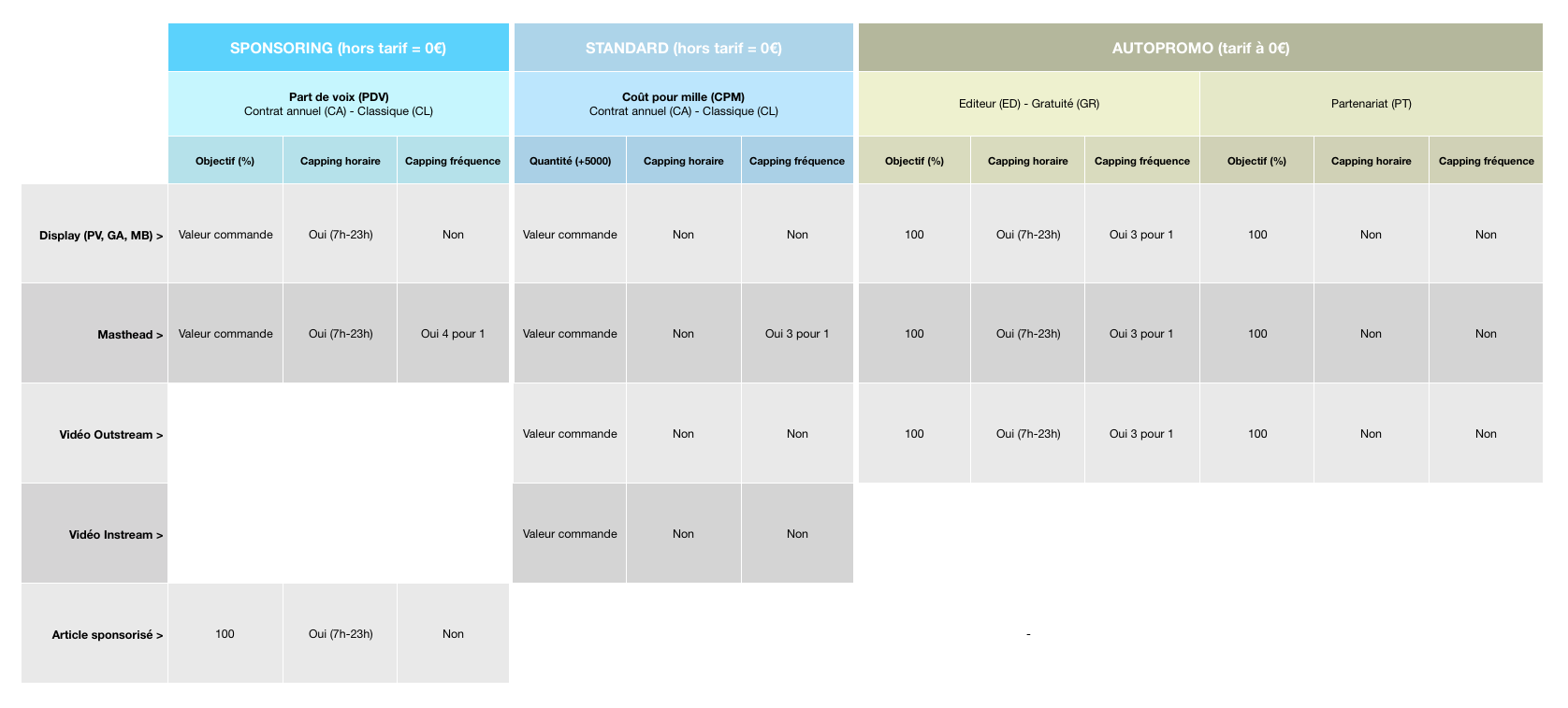 | | SPONSORING (hors tarif = 0€) | | | STANDARD (hors tarif = 0€) | | | AUTOPROMO (tarif à 0€) | | | | | |
|---|---|---|---|---|---|---|---|---|---|---|---|---|
| | Part de voix (PDV) Contrat annuel (CA) - Classique (CL) | | | Coût pour mille (CPM) Contrat annuel (CA) - Classique (CL) | | | Editeur (ED) - Gratuité (GR) | | | Partenariat (PT) | | |
| | Objectif (%) | Capping horaire | Capping fréquence | Quantité (+5000) | Capping horaire | Capping fréquence | Objectif (%) | Capping horaire | Capping fréquence | Objectif (%) | Capping horaire | Capping fréquence |
| Display (PV, GA, MB) > | Valeur commande | Oui (7h-23h) | Non | Valeur commande | Non | Non | 100 | Oui (7h-23h) | Oui 3 pour 1 | 100 | Non | Non |
| Masthead > | Valeur commande | Oui (7h-23h) | Oui 4 pour 1 | Valeur commande | Non | Oui 3 pour 1 | 100 | Oui (7h-23h) | Oui 3 pour 1 | 100 | Non | Non |
| Vidéo Outstream > | | | | Valeur commande | Non | Non | 100 | Oui (7h-23h) | Oui 3 pour 1 | 100 | Non | Non |
| Vidéo Instream > | | | | Valeur commande | Non | Non | | | | | | |
| Article sponsorisé > | 100 | Oui (7h-23h) | Non | | | | | - | | | | |